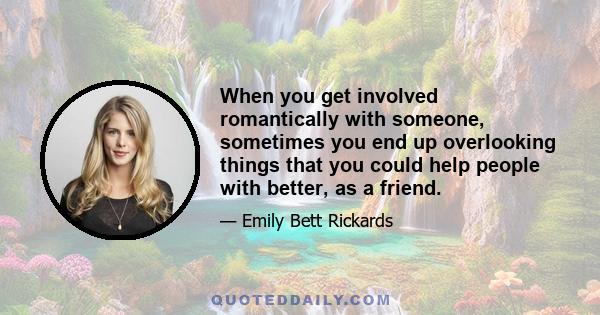 When you get involved romantically with someone, sometimes you end up overlooking things that you could help people with better, as a friend.

— Emily Bett Rickards

QUOTEDDAILY.COM